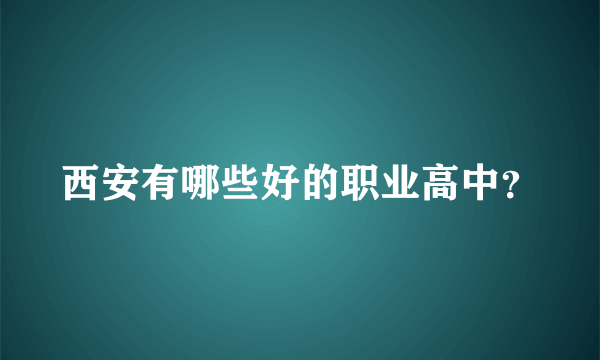 西安有哪些好的职业高中?